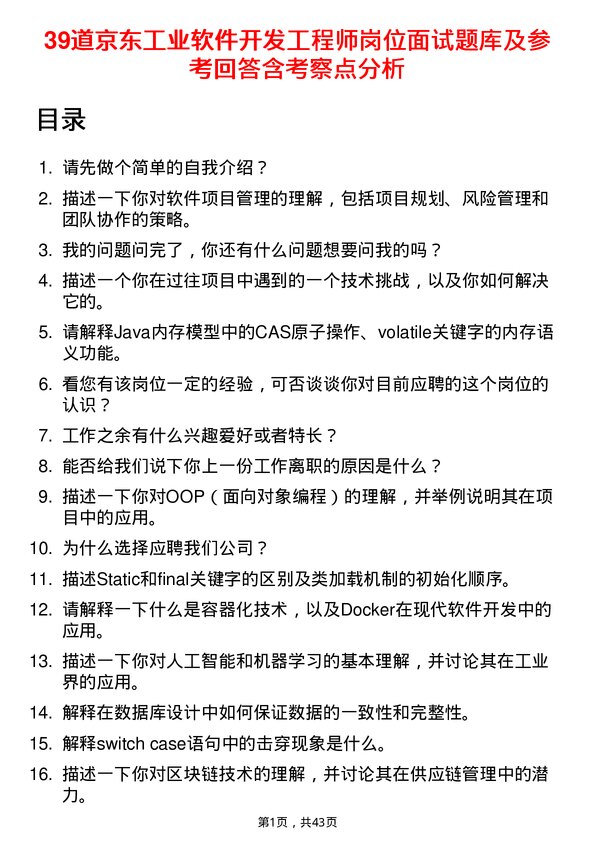 39道京东工业软件开发工程师岗位面试题库及参考回答含考察点分析

目录

1. 请先做个简单的自我介绍？
2. 描述一下你对软件项目管理的理解，包括项目规划、风险管理和团队协作的策略。
3. 我的问题问完了，你还有什么问题想要问我的吗？
4. 描述一个你在过往项目中遇到的一个技术挑战，以及你如何解决它的。
5. 请解释Java内存模型中的CAS原子操作、volatile关键字的内存语义功能。
6. 看您有该岗位一定的经验，可否谈谈你对目前应聘的这个岗位的认识？
7. 工作之余有什么兴趣爱好或者特长？
8. 能否给我们说下你上一份工作离职的原因是什么？
9. 描述一下你对OOP（面向对象编程）的理解，并举例说明其在项目中的应用。
10. 为什么选择应聘我们公司？
11. 描述Static和final关键字的区别及类加载机制的初始化顺序。
12. 请解释一下什么是容器化技术，以及Docker在现代软件开发中的应用。
13. 描述一下你对人工智能和机器学习的基本理解，并讨论其在工业界的应用。
14. 解释在数据库设计中如何保证数据的一致性和完整性。
15. 解释switch case语句中的击穿现象是什么。
16. 描述一下你对区块链技术的理解，并讨论其在供应链管理中的潜力。

第1页，共43页